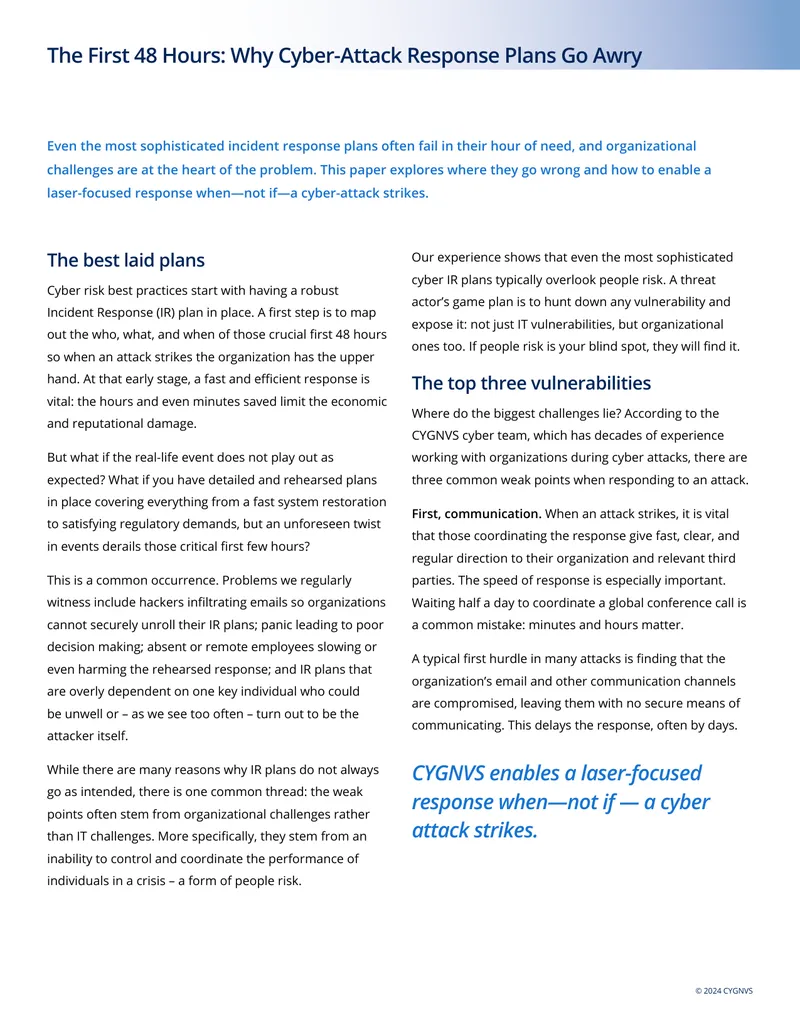 The First 48 Hours: Why Cyber-Attack Response Plans Go Awry

Even the most sophisticated incident response plans often fail in their hour of need, and organizational challenges are at the heart of the problem. This paper explores where they go wrong and how to enable a laser-focused response when—not if—a cyber-attack strikes.

The best laid plans

Cyber risk best practices start with having a robust Incident Response (IR) plan in place. A first step is to map out the who, what, and when of those crucial first 48 hours so when an attack strikes the organization has the upper hand. At that early stage, a fast and efficient response is vital: the hours and even minutes saved limit the economic and reputational damage.

But what if the real-life event does not play out as expected? What if you have detailed and rehearsed plans in place covering everything from a fast system restoration to satisfying regulatory demands, but an unforeseen twist in events derails those critical first few hours?

This is a common occurrence. Problems we regularly witness include hackers infiltrating emails so organizations cannot securely unroll their IR plans; panic leading to poor decision making; absent or remote employees slowing or even harming the rehearsed response; and IR plans that are overly dependent on one key individual who could be unwell or – as we see too often – turn out to be the attacker itself.

While there are many reasons why IR plans do not always go as intended, there is one common thread: the weak points often stem from organizational challenges rather than IT challenges. More specifically, they stem from an inability to control and coordinate the performance of individuals in a crisis – a form of people risk.

Our experience shows that even the most sophisticated cyber IR plans typically overlook people risk. A threat actor's game plan is to hunt down any vulnerability and expose it: not just IT vulnerabilities, but organizational ones too. If people risk is your blind spot, they will find it.

The top three vulnerabilities

Where do the biggest challenges lie? According to the CYGNVS cyber team, which has decades of experience working with organizations during cyber attacks, there are three common weak points when responding to an attack.

First, communication. When an attack strikes, it is vital that those coordinating the response give fast, clear, and regular direction to their organization and relevant third parties. The speed of response is especially important. Waiting half a day to coordinate a global conference call is a common mistake: minutes and hours matter.

A typical first hurdle in many attacks is finding that the organization's email and other communication channels are compromised, leaving them with no secure means of communicating. This delays the response, often by days.

CYGNVS enables a laser-focused response when—not if — a cyber attack strikes.

© 2024 CYGNVS